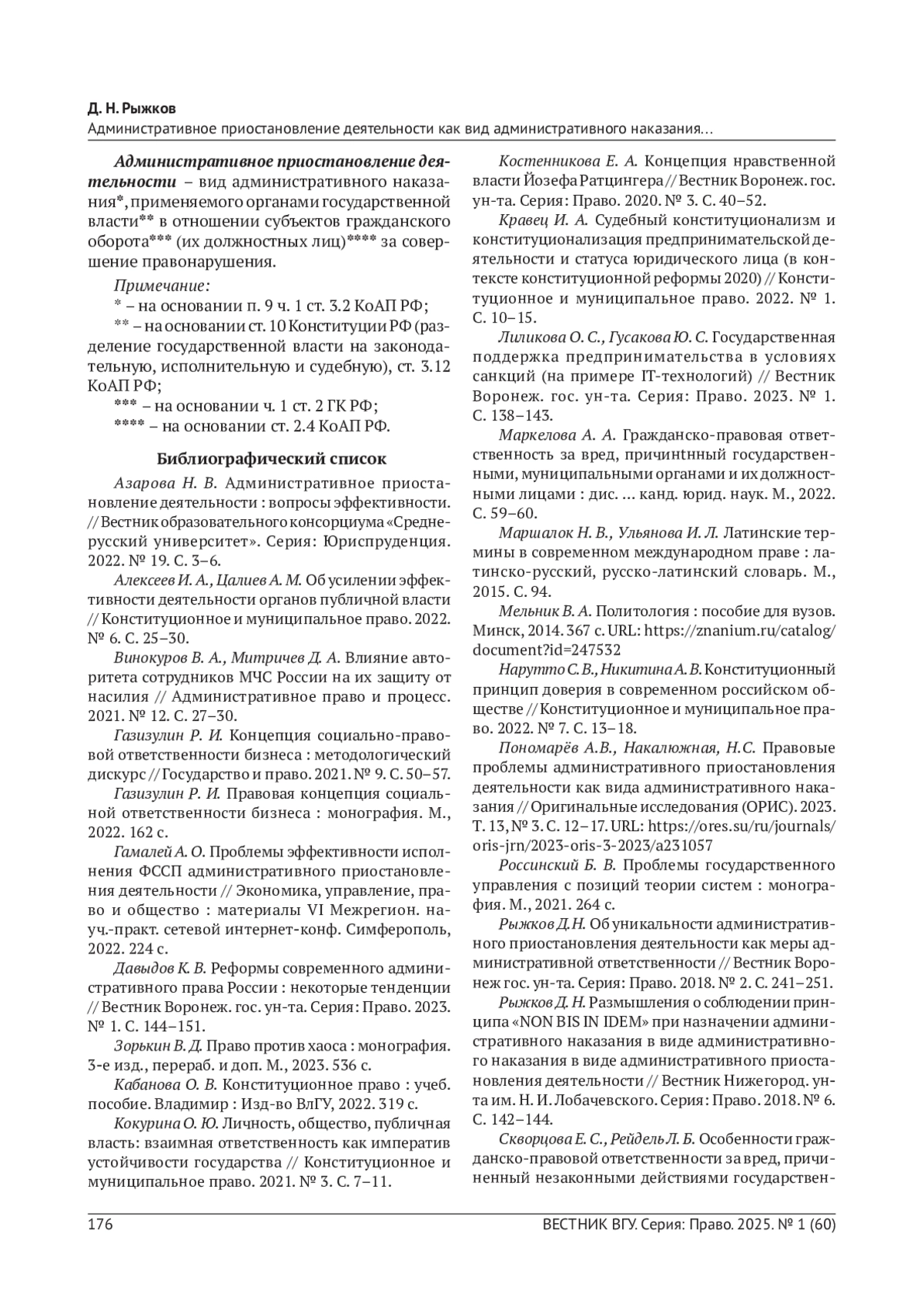 Д. Н. Рыжков
Административное приостановление деятельности как вид административного наказания…

Административное приостановление деятельности – вид административного наказания*, применяемого органами государственной власти** в отношении субъектов гражданского оборота*** (их должностных лиц)**** за совершение правонарушения.

Примечание:

* – на основании п. 9 ч. 1 ст. 3.2 КоАП РФ;

** – на основании ст. 10 Конституции РФ (разделение государственной власти на законодательную, исполнительную и судебную), ст. 3.12 КоАП РФ;

*** – на основании ч. 1 ст. 2 ГК РФ;

**** – на основании ст. 2.4 КоАП РФ.

Библиографический список

Азарова Н. В. Административное приостановление деятельности : вопросы эффективности. // Вестник образовательного консорциума «Среднерусский университет». Серия: Юриспруденция. 2022. № 19. С. 3–6.

Алексеев И. А., Цалиев А. М. Об усилении эффективности деятельности органов публичной власти // Конституционное и муниципальное право. 2022. № 6. С. 25–30.

Винокуров В. А., Митричев Д. А. Влияние авторитета сотрудников МЧС России на их защиту от насилия // Административное право и процесс. 2021. № 12. С. 27–30.

Газизулин Р. И. Концепция социально-правовой ответственности бизнеса : методологический дискурс // Государство и право. 2021. № 9. С. 50–57.

Газизулин Р. И. Правовая концепция социальной ответственности бизнеса : монография. М., 2022. 162 с.

Гамалей А. О. Проблемы эффективности исполнения ФССП административного приостановления деятельности // Экономика, управление, право и общество : материалы VI Межрегион. науч.-практ. сетевой интернет-конф. Симферополь, 2022. 224 с.

Давыдов К. В. Реформы современного административного права России : некоторые тенденции // Вестник Воронеж. гос. ун-та. Серия: Право. 2023. № 1. С. 144–151.

Зорькин В. Д. Право против хаоса : монография. 3-е изд., перераб. и доп. М., 2023. 536 с.

Кабанова О. В. Конституционное право : учеб. пособие. Владимир : Изд-во ВлГУ, 2022. 319 с.

Кокурина О. Ю. Личность, общество, публичная власть: взаимная ответственность как императив устойчивости государства // Конституционное и муниципальное право. 2021. № 3. С. 7–11.

Костенникова Е. А. Концепция нравственной власти Йозефа Ратцингера // Вестник Воронеж. гос. ун-та. Серия: Право. 2020. № 3. С. 40–52.

Кравец И. А. Судебный конституционализм и конституционализация предпринимательской деятельности и статуса юридического лица (в контексте конституционной реформы 2020) // Конституционное и муниципальное право. 2022. № 1. С. 10–15.

Лиликова О. С., Гусакова Ю. С. Государственная поддержка предпринимательства в условиях санкций (на примере IT-технологий) // Вестник Воронеж. гос. ун-та. Серия: Право. 2023. № 1. С. 138–143.

Маркелова А. А. Гражданско-правовая ответственность за вред, причинtнный государственными, муниципальными органами и их должностными лицами : дис. … канд. юрид. наук. М., 2022. С. 59–60.

Маршалок Н. В., Ульянова И. Л. Латинские термины в современном международном праве : латинско-русский, русско-латинский словарь. М., 2015. С. 94.

Мельник В. А. Политология : пособие для вузов. Минск, 2014. 367 с. URL: https://znanium.ru/catalog/document?id=247532

Нарутто С. В., Никитина А. В. Конституционный принцип доверия в современном российском обществе // Конституционное и муниципальное право. 2022. № 7. С. 13–18.

Пономарёв А.В., Накалюжная, Н.С. Правовые проблемы административного приостановления деятельности как вида административного наказания // Оригинальные исследования (ОРИС). 2023. Т. 13, № 3. С. 12–17. URL: https://ores.su/ru/journals/oris-jrn/2023-oris-3-2023/a231057

Россинский Б. В. Проблемы государственного управления с позиций теории систем : монография. М., 2021. 264 с.

Рыжков Д. Н. Об уникальности административного приостановления деятельности как меры административной ответственности // Вестник Воронеж гос. ун-та. Серия: Право. 2018. № 2. С. 241–251.

Рыжков Д. Н. Размышления о соблюдении принципа «NON BIS IN IDEM» при назначении административного наказания в виде административного наказания в виде административного приостановления деятельности // Вестник Нижегород. ун-та им. Н. И. Лобачевского. Серия: Право. 2018. № 6. С. 142–144.

Скворцова Е. С., Рейдель Л. Б. Особенности гражданско-правовой ответственности за вред, причиненный незаконными действиями государствен-

176
ВЕСТНИК ВГУ. Серия: Право. 2025. № 1 (60)